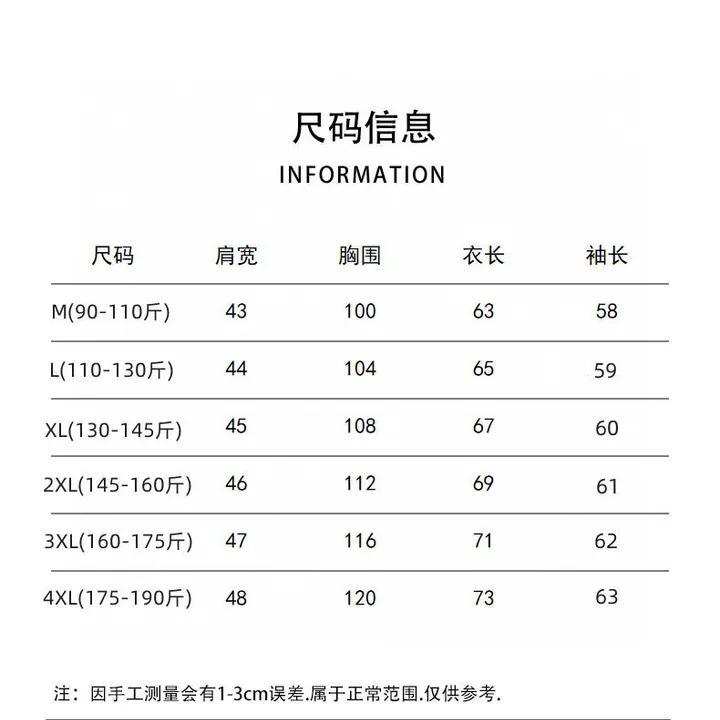 尺码信息

INFORMATION

| 尺码 | 肩宽 | 胸围 | 衣长 | 袖长 |
|---|---|---|---|---|
| M(90-110斤) | 43 | 100 | 63 | 58 |
| L(110-130斤) | 44 | 104 | 65 | 59 |
| XL(130-145斤) | 45 | 108 | 67 | 60 |
| 2XL(145-160斤) | 46 | 112 | 69 | 61 |
| 3XL(160-175斤) | 47 | 116 | 71 | 62 |
| 4XL(175-190斤) | 48 | 120 | 73 | 63 |

注：因手工测量会有1-3cm误差.属于正常范围.仅供参考.